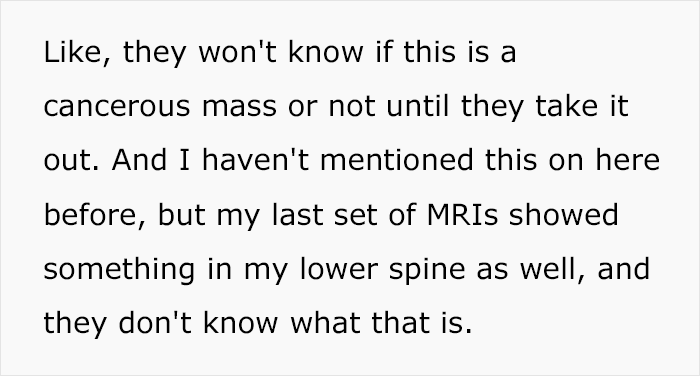 Like, they won't know if this is a cancerous mass or not until they take it out. And I haven't mentioned this on here before, but my last set of MRIs showed something in my lower spine as well, and they don't know what that is.